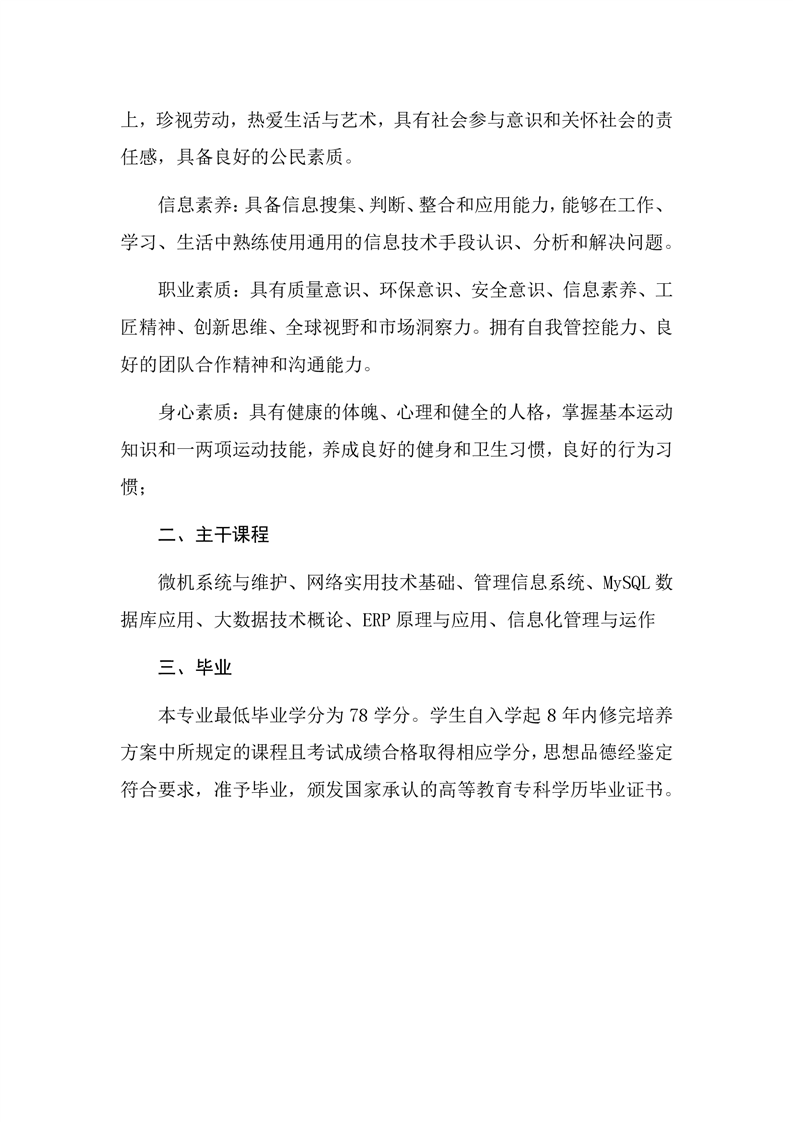 上，珍视劳动，热爱生活与艺术，具有社会参与意识和关怀社会的责任感，具备良好的公民素质。

信息素养：具备信息搜集、判断、整合和应用能力，能够在工作、学习、生活中熟练使用通用的信息技术手段认识、分析和解决问题。

职业素质：具有质量意识、环保意识、安全意识、信息素养、工匠精神、创新思维、全球视野和市场洞察力。拥有自我管控能力、良好的团队合作精神和沟通能力。

身心素质：具有健康的体魄、心理和健全的人格，掌握基本运动知识和一两项运动技能，养成良好的健身和卫生习惯，良好的行为习惯；

二、主干课程

微机系统与维护、网络实用技术基础、管理信息系统、MySQL 数据库应用、大数据技术概论、ERP 原理与应用、信息化管理与运作

三、毕业

本专业最低毕业学分为 78 学分。学生自入学起 8 年内修完培养方案中所规定的课程且考试成绩合格取得相应学分，思想品德经鉴定符合要求，准予毕业，颁发国家承认的高等教育专科学历毕业证书。